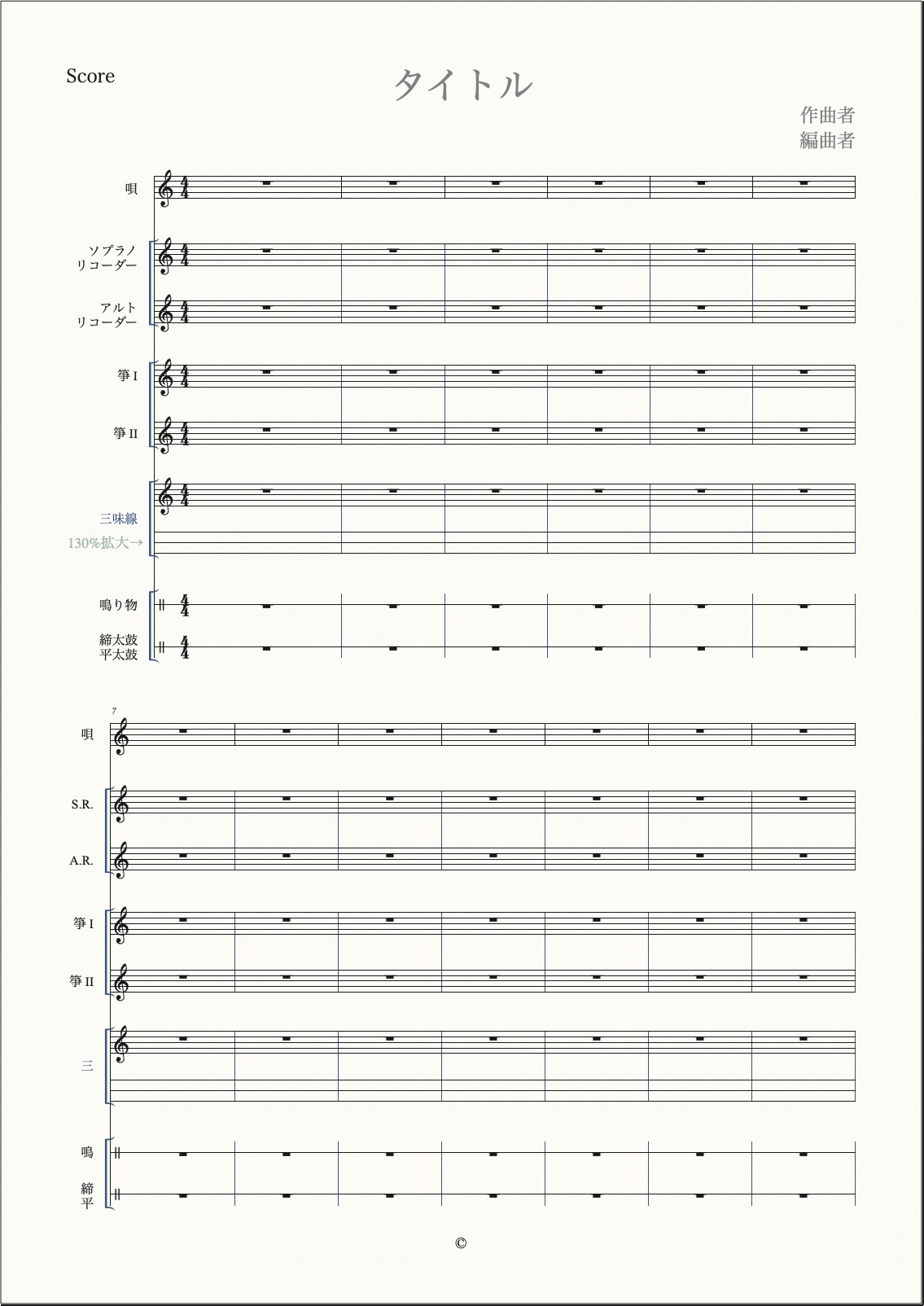 Score

タイトル

作曲者
編曲者

唄

ソプラノ
リコーダー

アルト
リコーダー

箏 I

箏 II

三味線
130%拡大→

鳴り物

締太鼓
平太鼓

7

唄

S.R.

A.R.

箏 I

箏 II

三

鳴

締
平

©